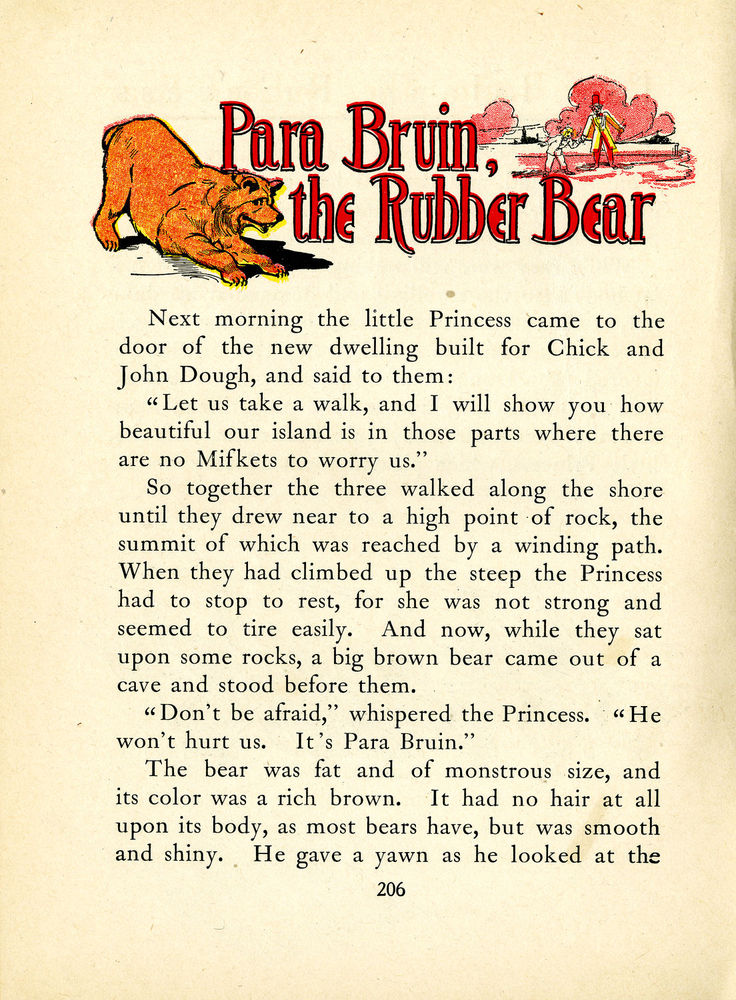 Para Bruin, the Rubber Bear

Next morning the little Princess came to the door of the new dwelling built for Chick and John Dough, and said to them:

"Let us take a walk, and I will show you how beautiful our island is in those parts where there are no Mifkets to worry us."

So together the three walked along the shore until they drew near to a high point of rock, the summit of which was reached by a winding path. When they had climbed up the steep the Princess had to stop to rest, for she was not strong and seemed to tire easily. And now, while they sat upon some rocks, a big brown bear came out of a cave and stood before them.

"Don't be afraid," whispered the Princess. "He won't hurt us. It's Para Bruin."

The bear was fat and of monstrous size, and its color was a rich brown. It had no hair at all upon its body, as most bears have, but was smooth and shiny. He gave a yawn as he looked at the

206